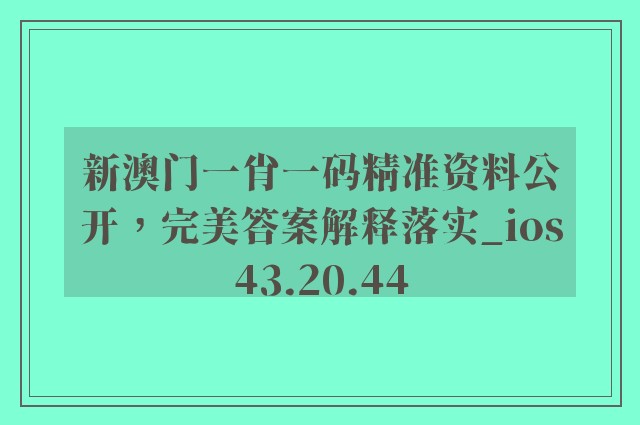 新澳门一肖一码精准资料公开，完美答案解释落实_ios43.20.44